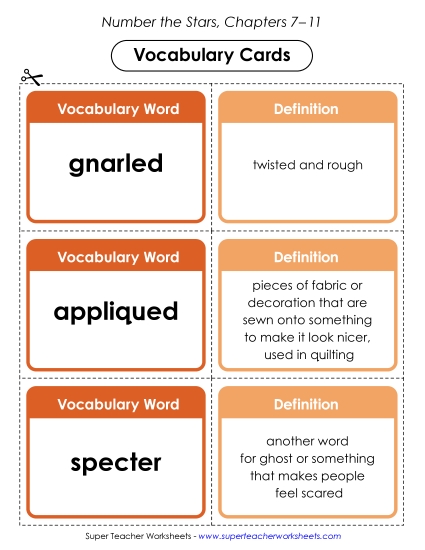 Number the Stars, Chapters 7–11

Vocabulary Cards

Vocabulary Word

gnarled

Definition

twisted and rough

Vocabulary Word

appliqued

Definition

pieces of fabric or decoration that are sewn onto something to make it look nicer, used in quilting

Vocabulary Word

specter

Definition

another word for ghost or something that makes people feel scared

Super Teacher Worksheets - www.superteacherworksheets.com